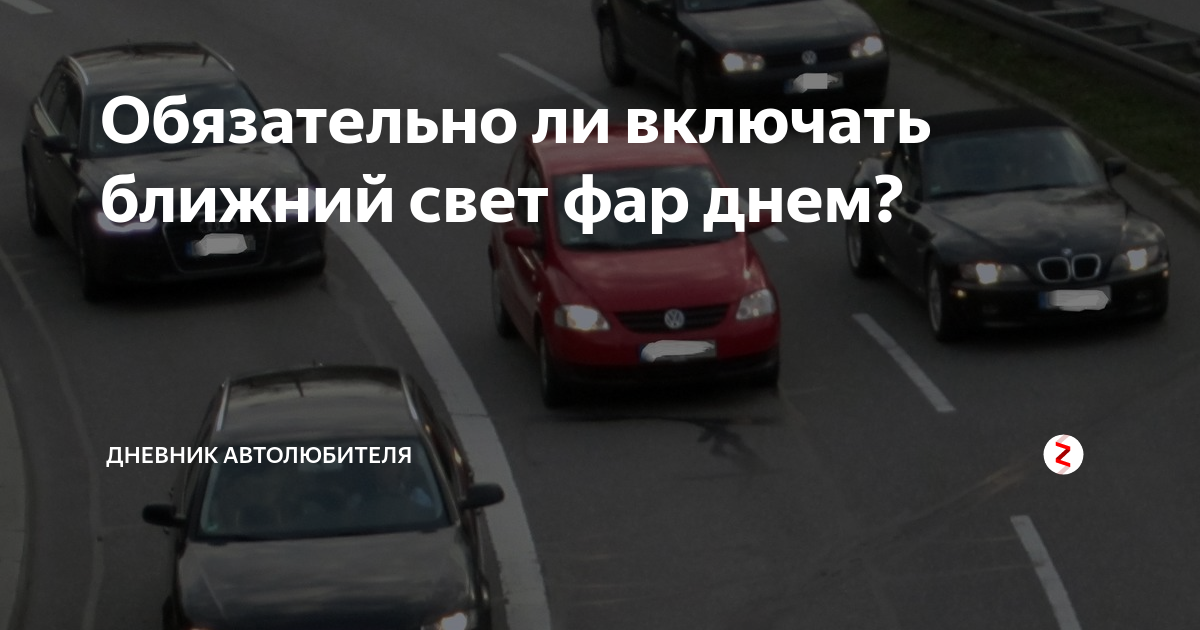 Обязательно ли включать ближний свет фар днем?

ДНЕВНИК АВТОЛЮБИТЕЛЯ